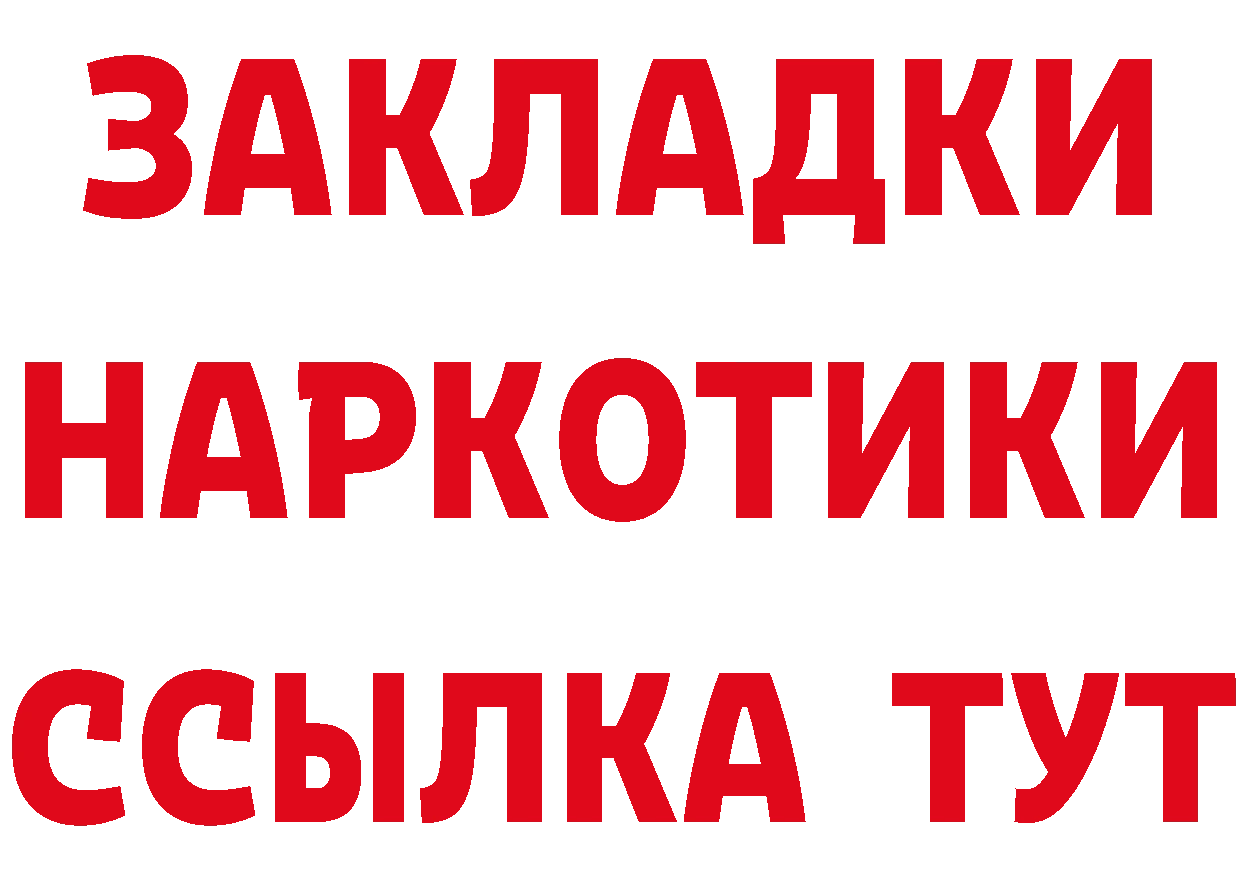 ЗАКЛАДКИ НАРКОТИКИ ССЫЛКА ТУТ